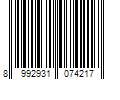 8 992931 074217